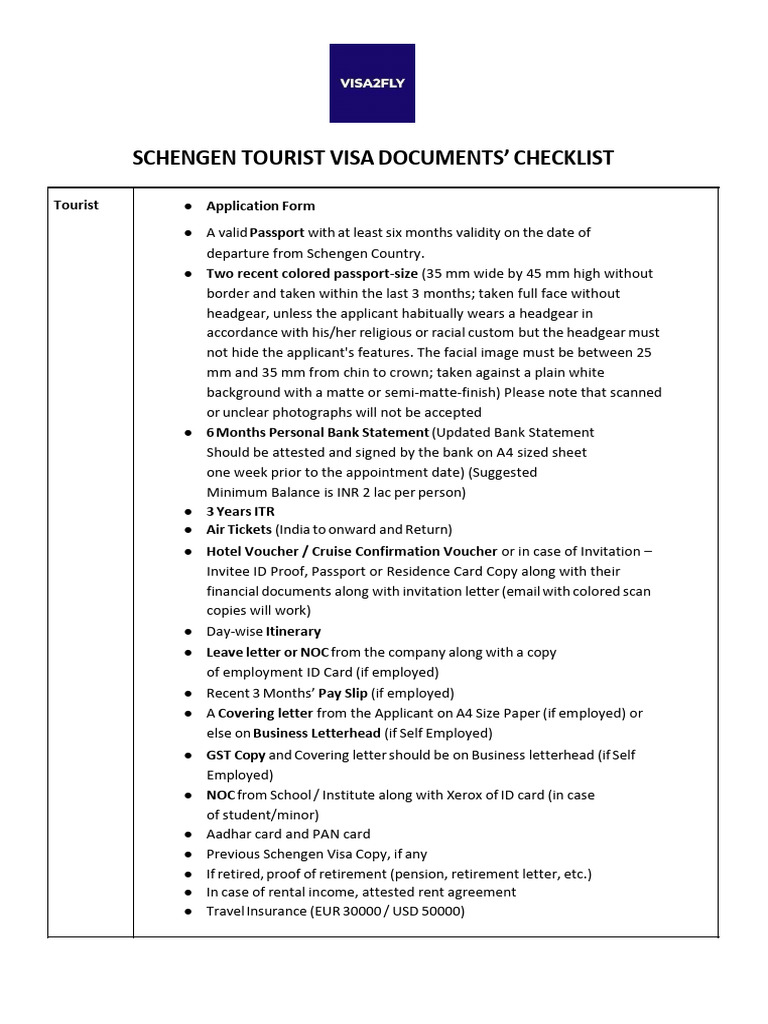 VISA2FLY

SCHENGEN TOURIST VISA DOCUMENTS' CHECKLIST

| Tourist | ● Application Form<br>● A valid Passport with at least six months validity on the date of departure from Schengen Country.<br>● Two recent colored passport-size (35 mm wide by 45 mm high without border and taken within the last 3 months; taken full face without headgear, unless the applicant habitually wears a headgear in accordance with his/her religious or racial custom but the headgear must not hide the applicant's features. The facial image must be between 25 mm and 35 mm from chin to crown; taken against a plain white background with a matte or semi-matte-finish) Please note that scanned or unclear photographs will not be accepted<br>● 6 Months Personal Bank Statement (Updated Bank Statement Should be attested and signed by the bank on A4 sized sheet one week prior to the appointment date) (Suggested Minimum Balance is INR 2 lac per person)<br>● 3 Years ITR<br>● Air Tickets (India to onward and Return)<br>● Hotel Voucher / Cruise Confirmation Voucher or in case of Invitation – Invitee ID Proof, Passport or Residence Card Copy along with their financial documents along with invitation letter (email with colored scan copies will work)<br>● Day-wise Itinerary<br>● Leave letter or NOC from the company along with a copy of employment ID Card (if employed)<br>● Recent 3 Months' Pay Slip (if employed)<br>● A Covering letter from the Applicant on A4 Size Paper (if employed) or else on Business Letterhead (if Self Employed)<br>● GST Copy and Covering letter should be on Business letterhead (if Self Employed)<br>● NOC from School / Institute along with Xerox of ID card (in case of student/minor)<br>● Aadhar card and PAN card<br>● Previous Schengen Visa Copy, if any<br>● If retired, proof of retirement (pension, retirement letter, etc.)<br>● In case of rental income, attested rent agreement<br>● Travel Insurance (EUR 30000 / USD 50000) |
|---|---|